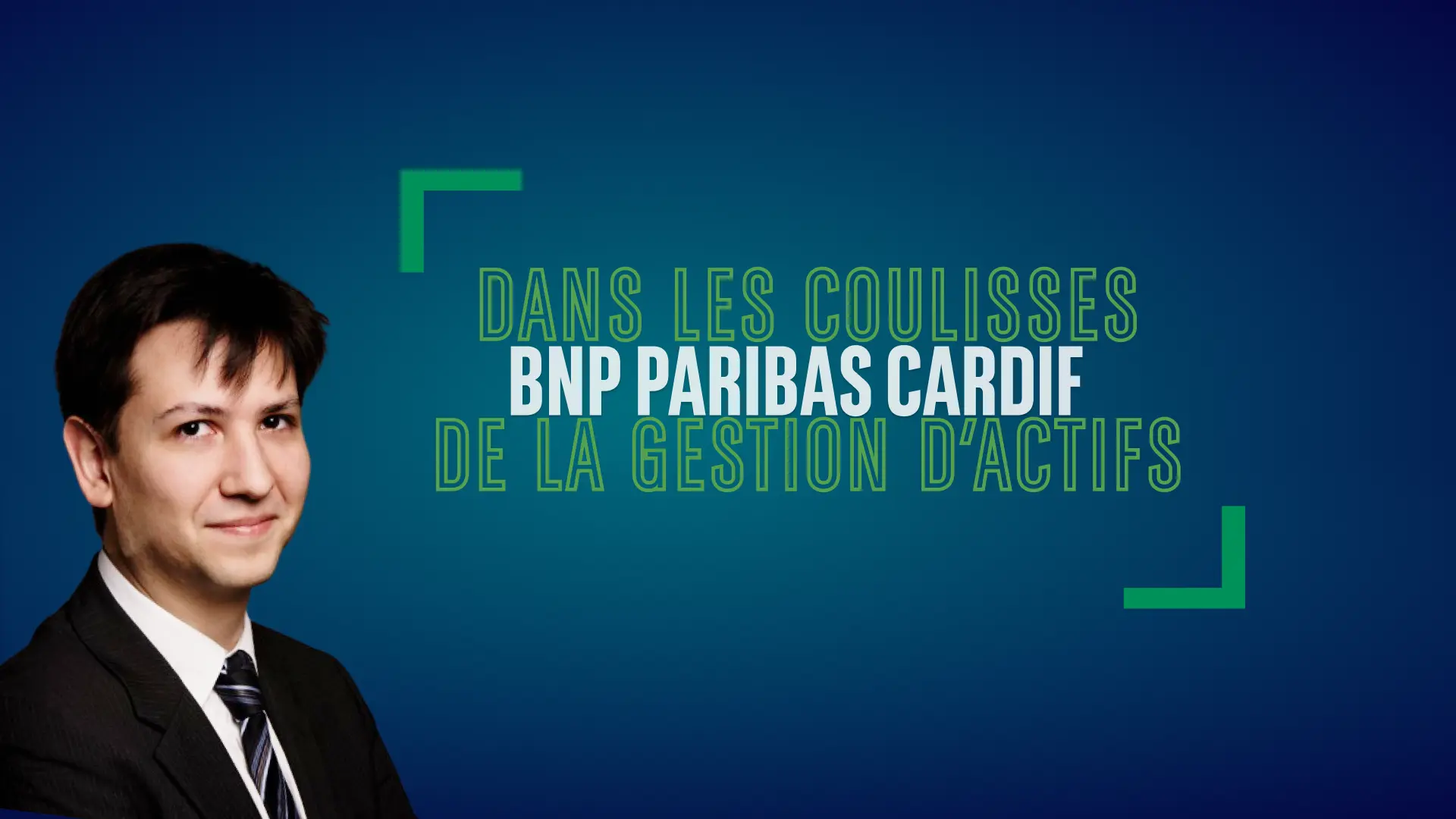 DANS LES COULISSES
BNP PARIBAS CARDIF
DE LA GESTION D'ACTIFS